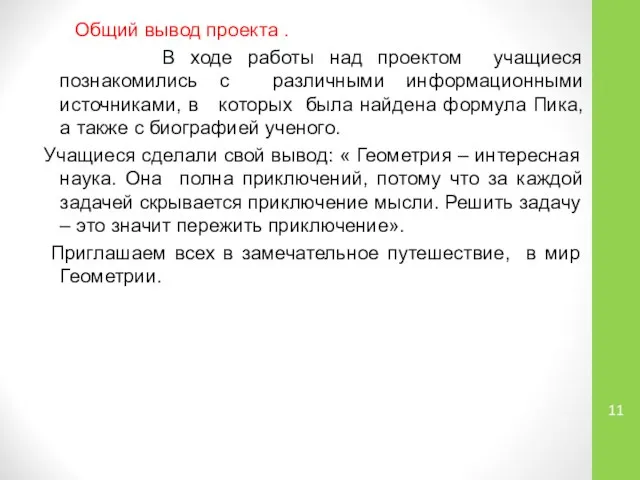 Общий вывод проекта .

В ходе работы над проектом учащиеся познакомились с различными информационными источниками, в которых была найдена формула Пика, а также с биографией ученого.

Учащиеся сделали свой вывод: « Геометрия – интересная наука. Она полна приключений, потому что за каждой задачей скрывается приключение мысли. Решить задачу – это значит пережить приключение».

Приглашаем всех в замечательное путешествие, в мир Геометрии.

11